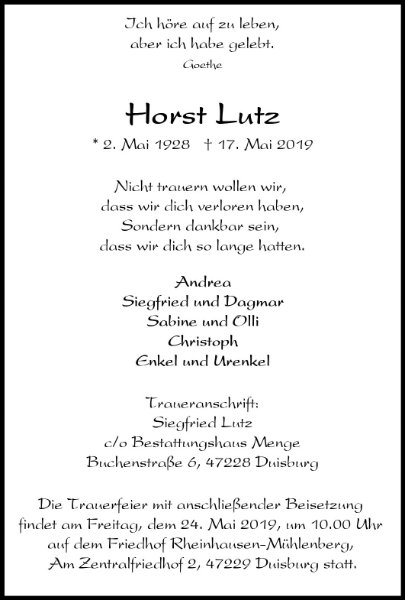 Ich höre auf zu leben,
aber ich habe gelebt.
Goethe

Horst Lutz

* 2. Mai 1928 † 17. Mai 2019

Nicht trauern wollen wir,
dass wir dich verloren haben,
Sondern dankbar sein,
dass wir dich so lange hatten.

Andrea
Siegfried und Dagmar
Sabine und Olli
Christoph
Enkel und Urenkel

Traueranschrift:
Siegfried Lutz
c/o Bestattungshaus Menge
Buchenstraße 6, 47228 Duisburg

Die Trauerfeier mit anschließender Beisetzung findet am Freitag, dem 24. Mai 2019, um 10.00 Uhr auf dem Friedhof Rheinhausen-Mühlenberg, Am Zentralfriedhof 2, 47229 Duisburg statt.